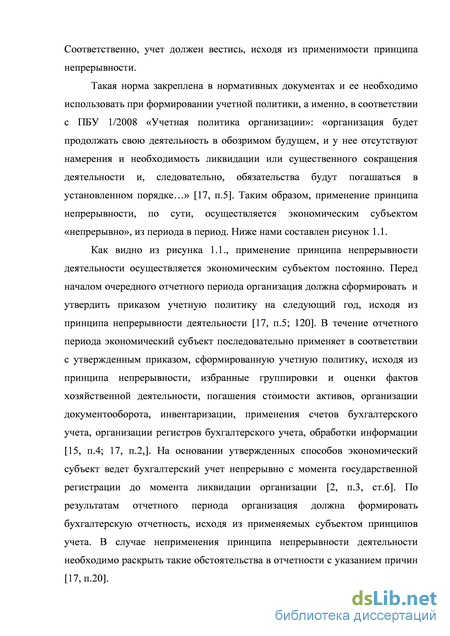 Соответственно, учет должен вестись, исходя из применимости принципа непрерывности.

Такая норма закреплена в нормативных документах и ее необходимо использовать при формировании учетной политики, а именно, в соответствии с ПБУ 1/2008 «Учетная политика организации»: «организация будет продолжать свою деятельность в обозримом будущем, и у нее отсутствуют намерения и необходимость ликвидации или существенного сокращения деятельности и, следовательно, обязательства будут погашаться в установленном порядке…» [17, п.5]. Таким образом, применение принципа непрерывности, по сути, осуществляется экономическим субъектом «непрерывно», из периода в период. Ниже нами составлен рисунок 1.1.

Как видно из рисунка 1.1., применение принципа непрерывности деятельности осуществляется экономическим субъектом постоянно. Перед началом очередного отчетного периода организация должна сформировать и утвердить приказом учетную политику на следующий год, исходя из принципа непрерывности деятельности [17, п.5; 120]. В течение отчетного периода экономический субъект последовательно применяет в соответствии с утвержденным приказом, сформированную учетную политику, исходя из принципа непрерывности, избранные группировки и оценки фактов хозяйственной деятельности, погашения стоимости активов, организации документооборота, инвентаризации, применения счетов бухгалтерского учета, организации регистров бухгалтерского учета, обработки информации [15, п.4; 17, п.2,]. На основании утвержденных способов экономический субъект ведет бухгалтерский учет непрерывно с момента государственной регистрации до момента ликвидации организации [2, п.3, ст.6]. По результатам отчетного периода организация должна формировать бухгалтерскую отчетность, исходя из применяемых субъектом принципов учета. В случае неприменения принципа непрерывности деятельности необходимо раскрыть такие обстоятельства в отчетности с указанием причин [17, п.20].

dsLib.net
библиотека диссертаций